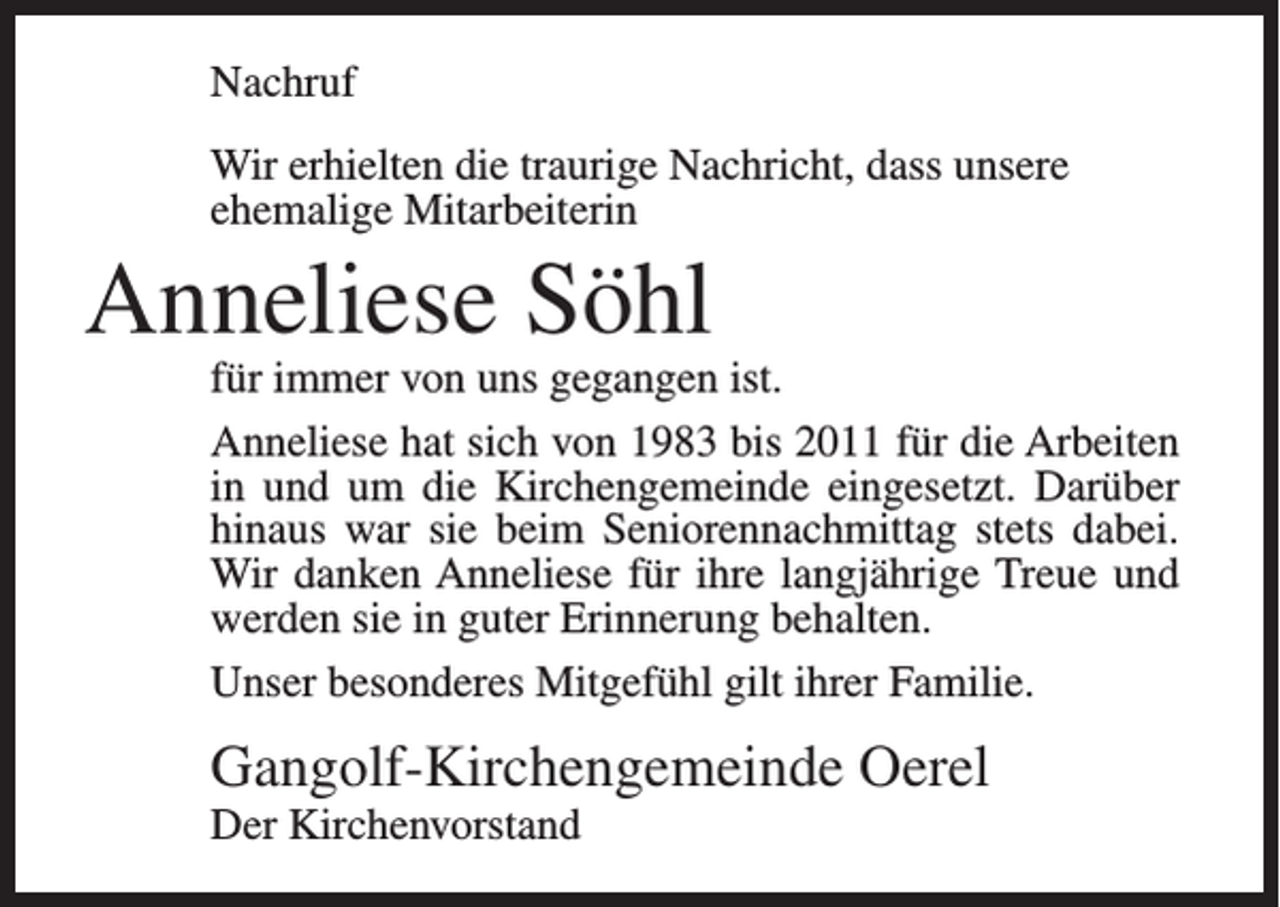 Nachruf

Wir erhielten die traurige Nachricht, dass unsere ehemalige Mitarbeiterin

Anneliese Söhl

für immer von uns gegangen ist.

Anneliese hat sich von 1983 bis 2011 für die Arbeiten in und um die Kirchengemeinde eingesetzt. Darüber hinaus war sie beim Seniorennachmittag stets dabei. Wir danken Anneliese für ihre langjährige Treue und werden sie in guter Erinnerung behalten.

Unser besonderes Mitgefühl gilt ihrer Familie.

Gangolf-Kirchengemeinde Oerel
Der Kirchenvorstand